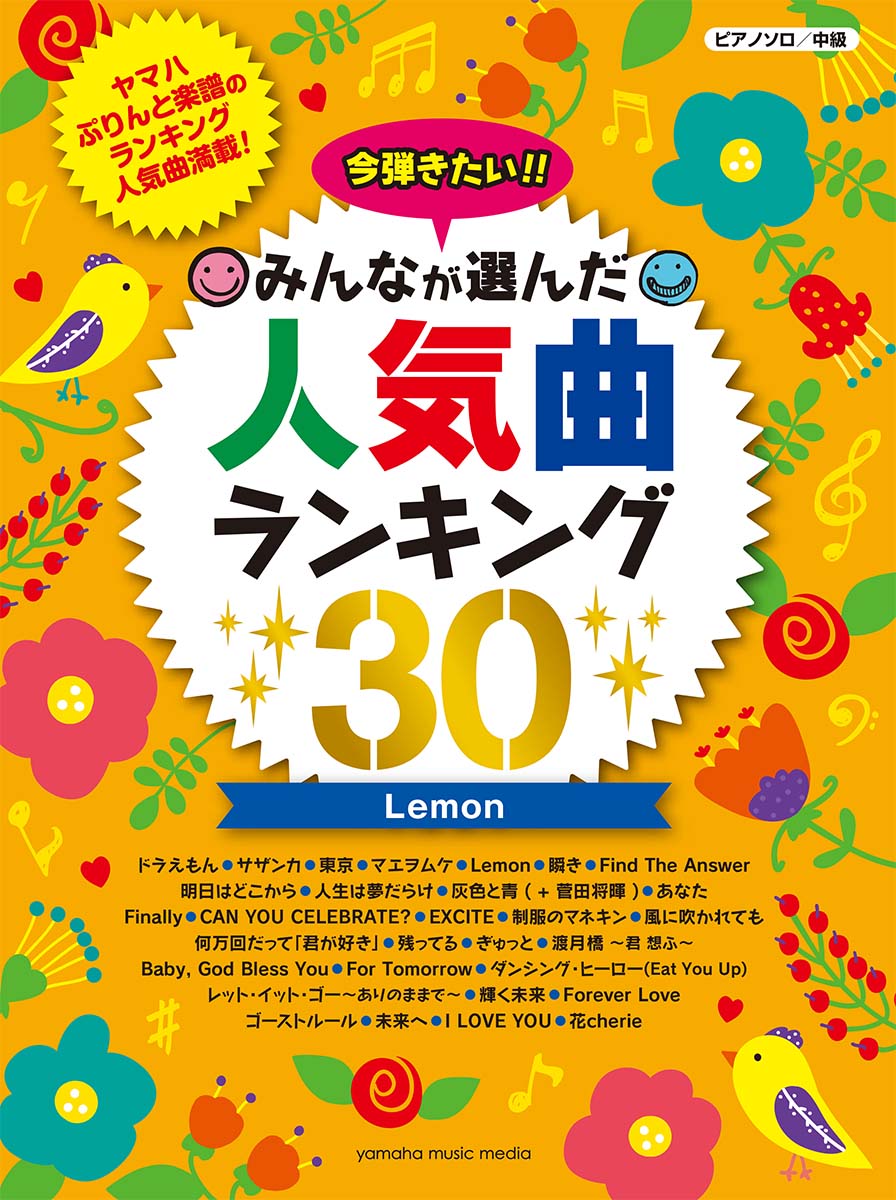 ピアノソロ／中級

ヤマハ ぷりんと楽譜の ランキング 人気曲満載!

今弾きたい!!

みんなが選んだ

人気曲 ランキング 30

Lemon

ドラえもん●サザンカ●東京●マエヲムケ●Lemon●瞬き●Find The Answer
明日はどこから●人生は夢だらけ●灰色と青（＋菅田将暉）●あなた
Finally●CAN YOU CELEBRATE?●EXCITE●制服のマネキン●風に吹かれても
何万回だって「君が好き」●残ってる●ぎゅっと●渡月橋 ～君 想ふ～
Baby, God Bless You●For Tomorrow●ダンシング・ヒーロー(Eat You Up)
レット・イット・ゴー～ありのままで～●輝く未来●Forever Love
ゴーストルール●未来へ●I LOVE YOU●花cherie

yamaha music media